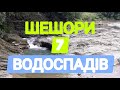 ШЕШОРИ
7
ВОДОСПАДІВ